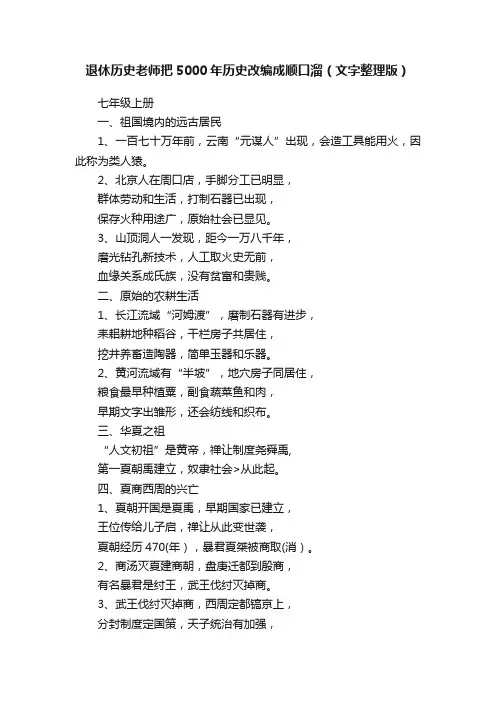 退休历史老师把5000年历史改编成顺口溜（文字整理版）

七年级上册

一、祖国境内的远古居民

1、一百七十万年前，云南“元谋人”出现，会造工具能用火，因此称为类人猿。

2、北京人在周口店，手脚分工已明显，
群体劳动和生活，打制石器已出现，
保存火种用途广，原始社会已显见。

3、山顶洞人一发现，距今一万八千年，
磨光钻孔新技术，人工取火史无前，
血缘关系成氏族，没有贫富和贵贱。

二、原始的农耕生活

1、长江流域“河姆渡”，磨制石器有进步，
耒耜耕地种稻谷，干栏房子共居住，
挖井养畜造陶器，简单玉器和乐器。

2、黄河流域有“半坡”，地穴房子同居住，
粮食最早种植粟，副食蔬菜鱼和肉，
早期文字出雏形，还会纺线和织布。

三、华夏之祖

“人文初祖”是黄帝，禅让制度尧舜禹，
第一夏朝禹建立，奴隶社会>从此起。

四、夏商西周的兴亡

1、夏朝开国是夏禹，早期国家已建立，
王位传给儿子启，禅让从此变世袭，
夏朝经历470(年），暴君夏桀被商取(消）。

2、商汤灭夏建商朝，盘庚迁都到殷商，
有名暴君是纣王，武王伐纣灭掉商。

3、武王伐纣灭掉商，西周定都镐京上，
分封制度定国策，天子统治有加强，